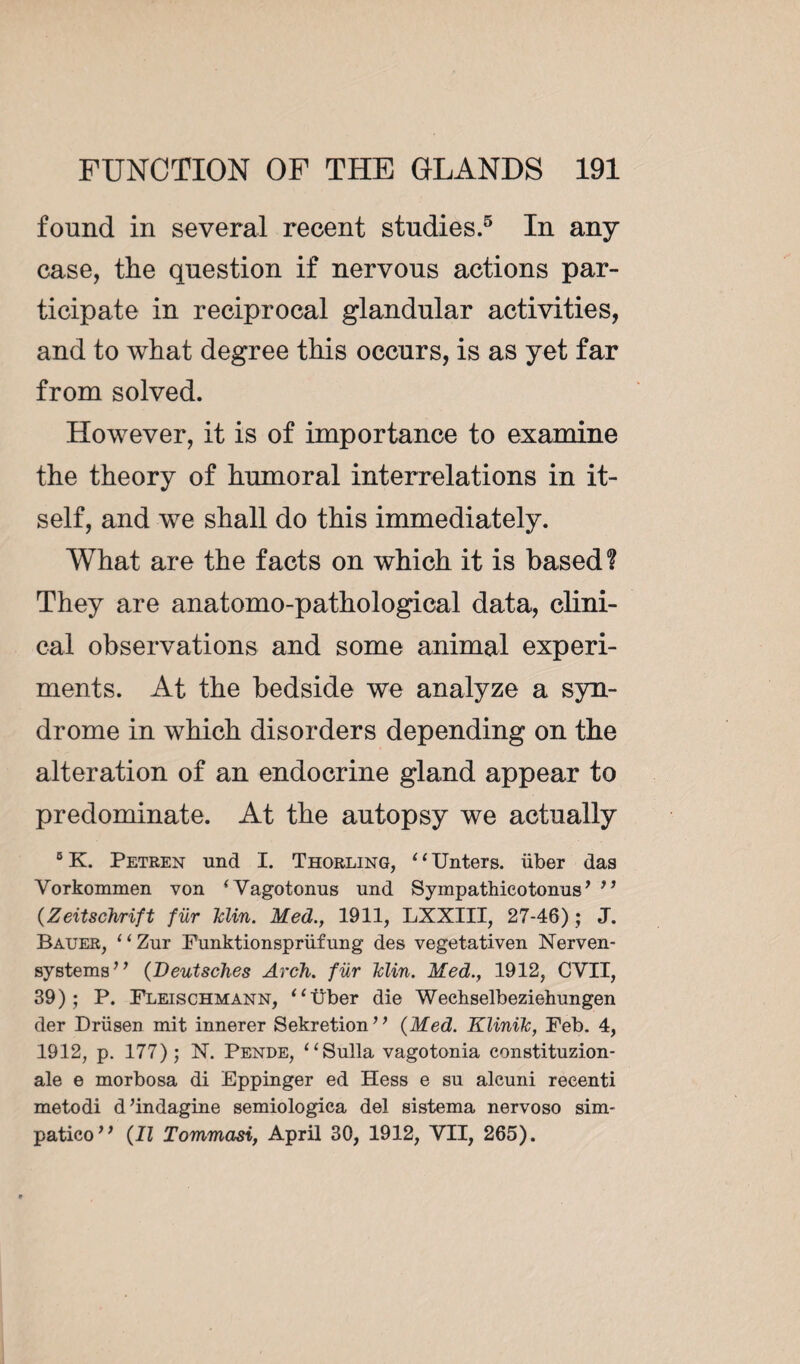 FUNCTION OF THE GLANDS 191

found in several recent studies.$^5$ In any case, the question if nervous actions participate in reciprocal glandular activities, and to what degree this occurs, is as yet far from solved.

However, it is of importance to examine the theory of humoral interrelations in itself, and we shall do this immediately. What are the facts on which it is based? They are anatomo-pathological data, clinical observations and some animal experiments. At the bedside we analyze a syndrome in which disorders depending on the alteration of an endocrine gland appear to predominate. At the autopsy we actually

$^5$ K. Petren und I. Thorling, "Unters. über das Vorkommen von 'Vagotonus und Sympathicotonus' " (Zeitschrift für klin. Med., 1911, LXXIII, 27-46); J. Bauer, "Zur Funktionsprüfung des vegetativen Nervensystems" (Deutsches Arch. für klin. Med., 1912, CVII, 39); P. Fleischmann, "Über die Wechselbeziehungen der Drüsen mit innerer Sekretion" (Med. Klinik, Feb. 4, 1912, p. 177); N. Pende, "Sulla vagotonia constituzionale e morbosa di Eppinger ed Hess e su alcuni recenti metodi d'indagine semiologica del sistema nervoso simpatico" (Il Tommasi, April 30, 1912, VII, 265).